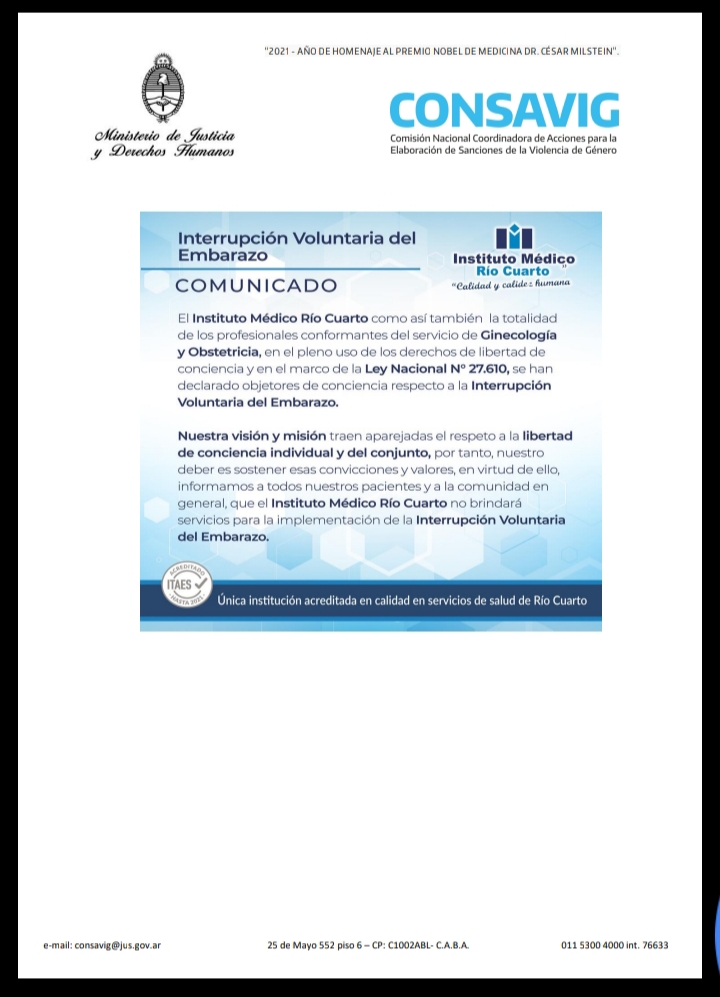 "2021 - AÑO DE HOMENAJE AL PREMIO NOBEL DE MEDICINA DR. CÉSAR MILSTEIN".

Ministerio de Justicia y Derechos Humanos

CONSAVIG
Comisión Nacional Coordinadora de Acciones para la Elaboración de Sanciones de la Violencia de Género

Interrupción Voluntaria del Embarazo

COMUNICADO

Instituto Médico Río Cuarto
"Calidad y calidez humana"

El Instituto Médico Río Cuarto como así también la totalidad de los profesionales conformantes del servicio de Ginecología y Obstetricia, en el pleno uso de los derechos de libertad de conciencia y en el marco de la Ley Nacional Nº 27.610, se han declarado objetores de conciencia respecto a la Interrupción Voluntaria del Embarazo.

Nuestra visión y misión traen aparejadas el respeto a la libertad de conciencia individual y del conjunto, por tanto, nuestro deber es sostener esas convicciones y valores, en virtud de ello, informamos a todos nuestros pacientes y a la comunidad en general, que el Instituto Médico Río Cuarto no brindará servicios para la implementación de la Interrupción Voluntaria del Embarazo.

ACREDITADO ITAES HASTA 2021

Única institución acreditada en calidad en servicios de salud de Río Cuarto

e-mail: consavig@jus.gov.ar 25 de Mayo 552 piso 6 – CP: C1002ABL- C.A.B.A. 011 5300 4000 int. 76633